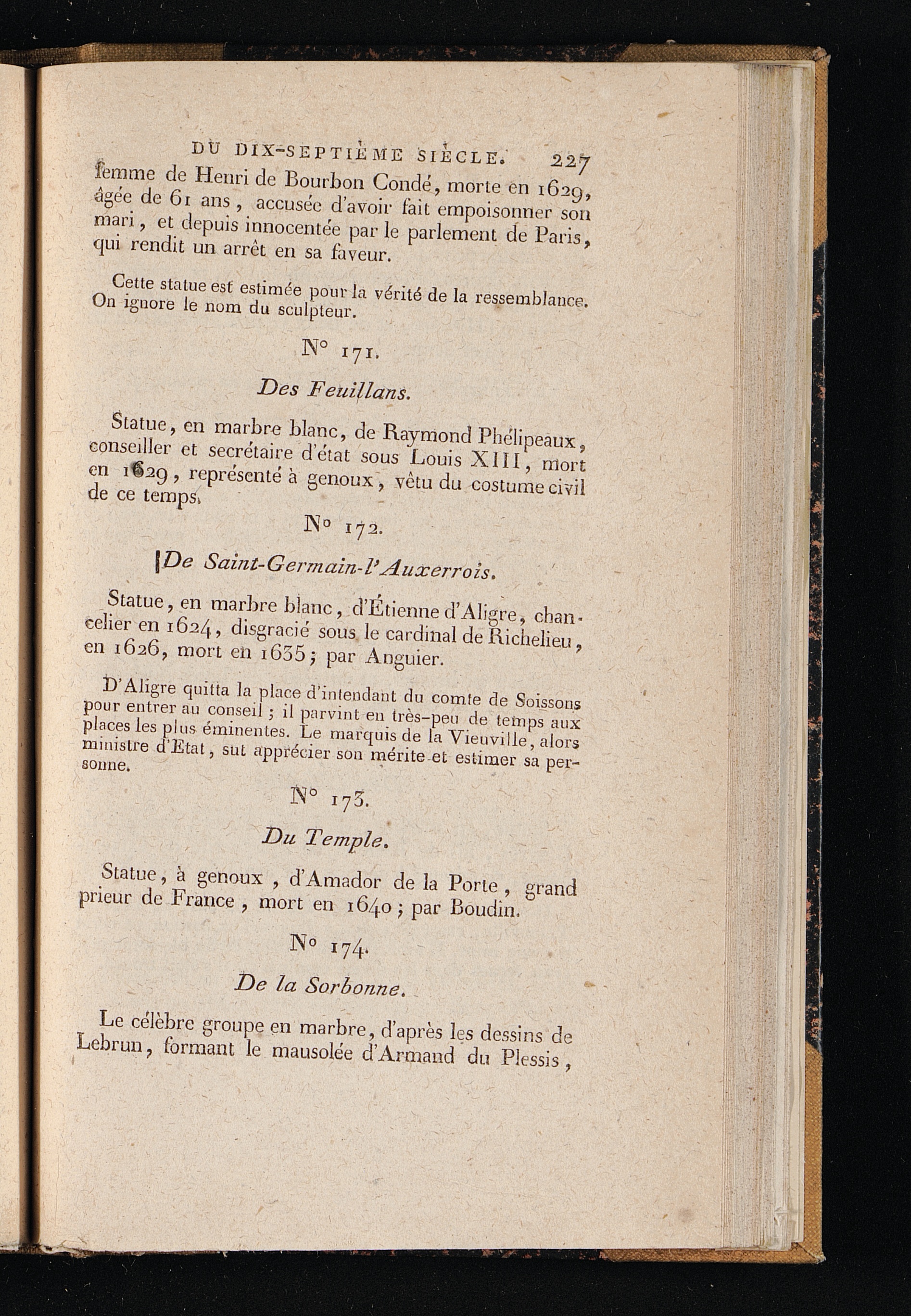 DU DIX-SEPTIÈME SIÈCLE. 227

femme de Henri de Bourbon Condé, morte en 1629, âgée de 61 ans, accusée d'avoir fait empoisonner son mari, et depuis innocentée par le parlement de Paris, qui rendit un arrêt en sa faveur.

Cette statue est estimée pour la vérité de la ressemblance. On ignore le nom du sculpteur.

N° 171.

Des Feuillans.

Statue, en marbre blanc, de Raymond Phélipeaux, conseiller et secrétaire d'état sous Louis XIII, mort en 1629, représenté à genoux, vêtu du costume civil de ce temps.

N° 172.

De Saint-Germain-l'Auxerrois.

Statue, en marbre blanc, d'Étienne d'Aligre, chancelier en 1624, disgracié sous le cardinal de Richelieu, en 1626, mort en 1635; par Anguier.

D'Aligre quitta la place d'intendant du comte de Soissons pour entrer au conseil; il parvint en très-peu de temps aux places les plus éminentes. Le marquis de la Vieuville, alors ministre d'Etat, sut apprécier son mérite et estimer sa personne.

N° 173.

Du Temple.

Statue, à genoux, d'Amador de la Porte, grand prieur de France, mort en 1640; par Boudin.

N° 174.

De la Sorbonne.

Le célèbre groupe en marbre, d'après les dessins de Lebrun, formant le mausolée d'Armand du Plessis,